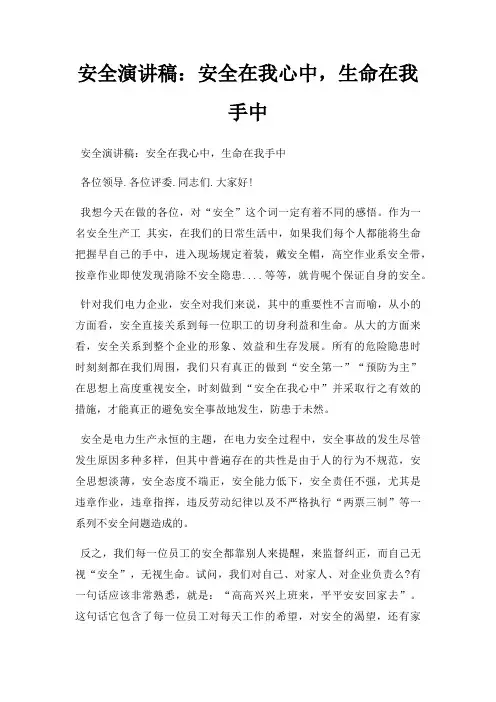 安全演讲稿：安全在我心中，生命在我手中

安全演讲稿：安全在我心中，生命在我手中

各位领导.各位评委.同志们.大家好！

我想今天在做的各位，对“安全”这个词一定有着不同的感悟。作为一名安全生产工 其实，在我们的日常生活中，如果我们每个人都能将生命把握早自己的手中，进入现场规定着装，戴安全帽，高空作业系安全带，按章作业即使发现消除不安全隐患....等等，就肯呢个保证自身的安全。

针对我们电力企业，安全对我们来说，其中的重要性不言而喻，从小的方面看，安全直接关系到每一位职工的切身利益和生命。从大的方面来看，安全关系到整个企业的形象、效益和生存发展。所有的危险隐患时时刻刻都在我们周围，我们只有真正的做到“安全第一”“预防为主”在思想上高度重视安全，时刻做到“安全在我心中”并采取行之有效的措施，才能真正的避免安全事故地发生，防患于未然。

安全是电力生产永恒的主题，在电力安全过程中，安全事故的发生尽管发生原因多种多样，但其中普遍存在的共性是由于人的行为不规范，安全思想淡薄，安全态度不端正，安全能力低下，安全责任不强，尤其是违章作业，违章指挥，违反劳动纪律以及不严格执行“两票三制”等一系列不安全问题造成的。

反之，我们每一位员工的安全都靠别人来提醒，来监督纠正，而自己无视“安全”，无视生命。试问，我们对自己、对家人、对企业负责么?有一句话应该非常熟悉，就是：“高高兴兴上班来，平平安安回家去”。这句话它包含了每一位员工对每天工作的希望，对安全的渴望，还有家